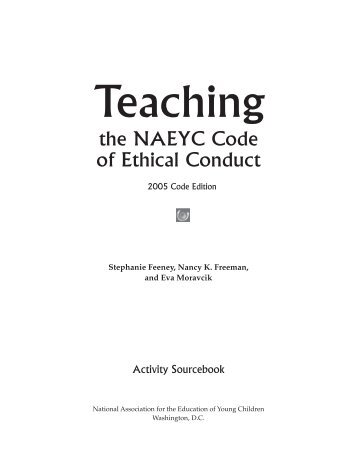 Teaching
the NAEYC Code of Ethical Conduct

2005 Code Edition

Stephanie Feeney, Nancy K. Freeman, and Eva Moravcik

Activity Sourcebook

National Association for the Education of Young Children
Washington, D.C.